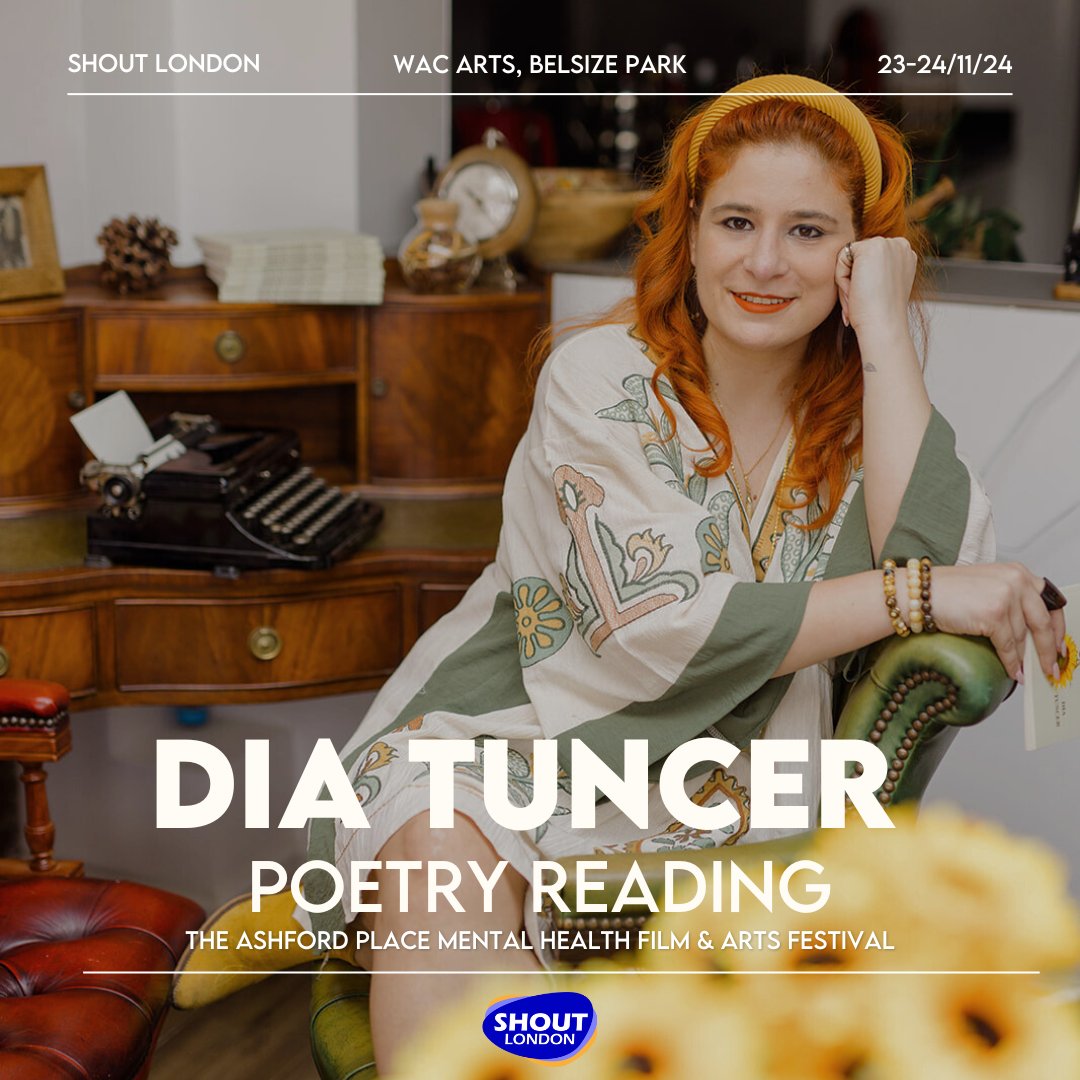 SHOUT LONDON

WAC ARTS, BELSIZE PARK

23-24/11/24

DIA TUNCER

POETRY READING

THE ASHFORD PLACE MENTAL HEALTH FILM & ARTS FESTIVAL

SHOUT LONDON